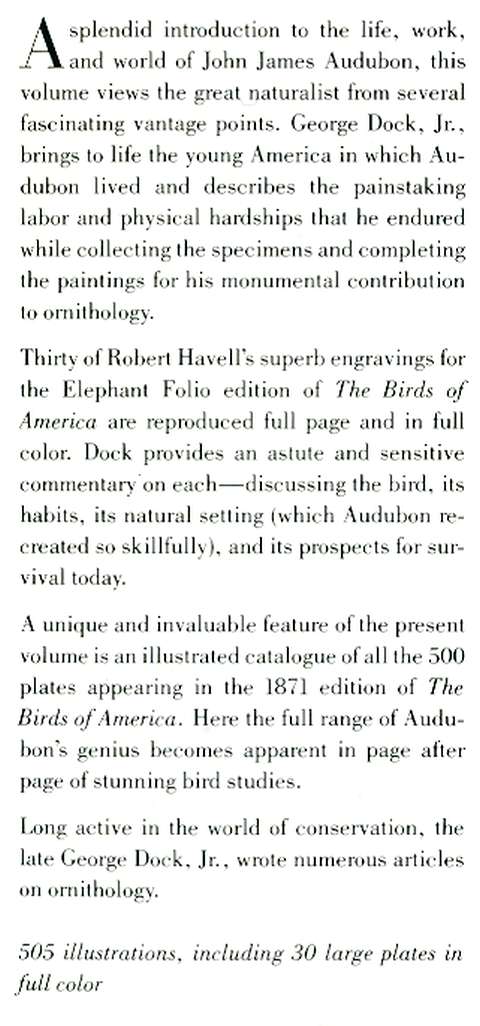 A splendid introduction to the life, work, and world of John James Audubon, this volume views the great naturalist from several fascinating vantage points. George Dock, Jr., brings to life the young America in which Audubon lived and describes the painstaking labor and physical hardships that he endured while collecting the specimens and completing the paintings for his monumental contribution to ornithology.

Thirty of Robert Havell's superb engravings for the Elephant Folio edition of The Birds of America are reproduced full page and in full color. Dock provides an astute and sensitive commentary on each—discussing the bird, its habits, its natural setting (which Audubon recreated so skillfully), and its prospects for survival today.

A unique and invaluable feature of the present volume is an illustrated catalogue of all the 500 plates appearing in the 1871 edition of The Birds of America. Here the full range of Audubon's genius becomes apparent in page after page of stunning bird studies.

Long active in the world of conservation, the late George Dock, Jr., wrote numerous articles on ornithology.

505 illustrations, including 30 large plates in full color